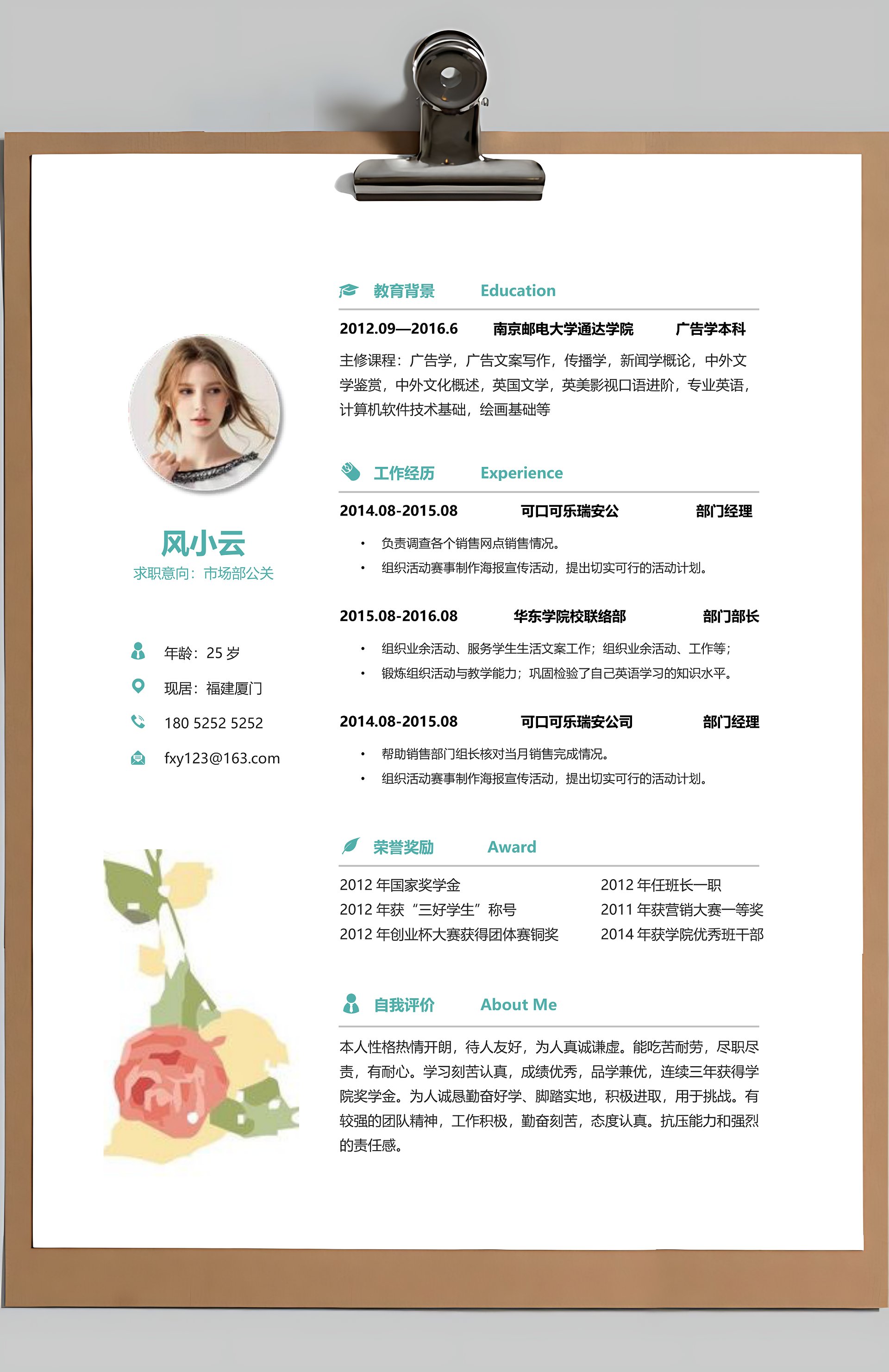 风小云
求职意向：市场部公关

年龄：25 岁
现居：福建厦门
180 5252 5252
fxy123@163.com

教育背景 Education

2012.09—2016.6 南京邮电大学通达学院 广告学本科

主修课程：广告学，广告文案写作，传播学，新闻学概论，中外文学鉴赏，中外文化概述，英国文学，英美影视口语进阶，专业英语，计算机软件技术基础，绘画基础等

工作经历 Experience

2014.08-2015.08 可口可乐瑞安公 部门经理

• 负责调查各个销售网点销售情况。
• 组织活动赛事制作海报宣传活动，提出切实可行的活动计划。

2015.08-2016.08 华东学院校联络部 部门部长

• 组织业余活动、服务学生生活文案工作；组织业余活动、工作等；
• 锻炼组织活动与教学能力；巩固检验了自己英语学习的知识水平。

2014.08-2015.08 可口可乐瑞安公司 部门经理

• 帮助销售部门组长核对当月销售完成情况。
• 组织活动赛事制作海报宣传活动，提出切实可行的活动计划。

荣誉奖励 Award

2012 年国家奖学金
2012 年获“三好学生”称号
2012 年创业杯大赛获得团体赛铜奖
2012 年任班长一职
2011 年获营销大赛一等奖
2014 年获学院优秀班干部

自我评价 About Me

本人性格热情开朗，待人友好，为人真诚谦虚。能吃苦耐劳，尽职尽责，有耐心。学习刻苦认真，成绩优秀，品学兼优，连续三年获得学院奖学金。为人诚恳勤奋好学、脚踏实地，积极进取，用于挑战。有较强的团队精神，工作积极，勤奋刻苦，态度认真。抗压能力和强烈的责任感。